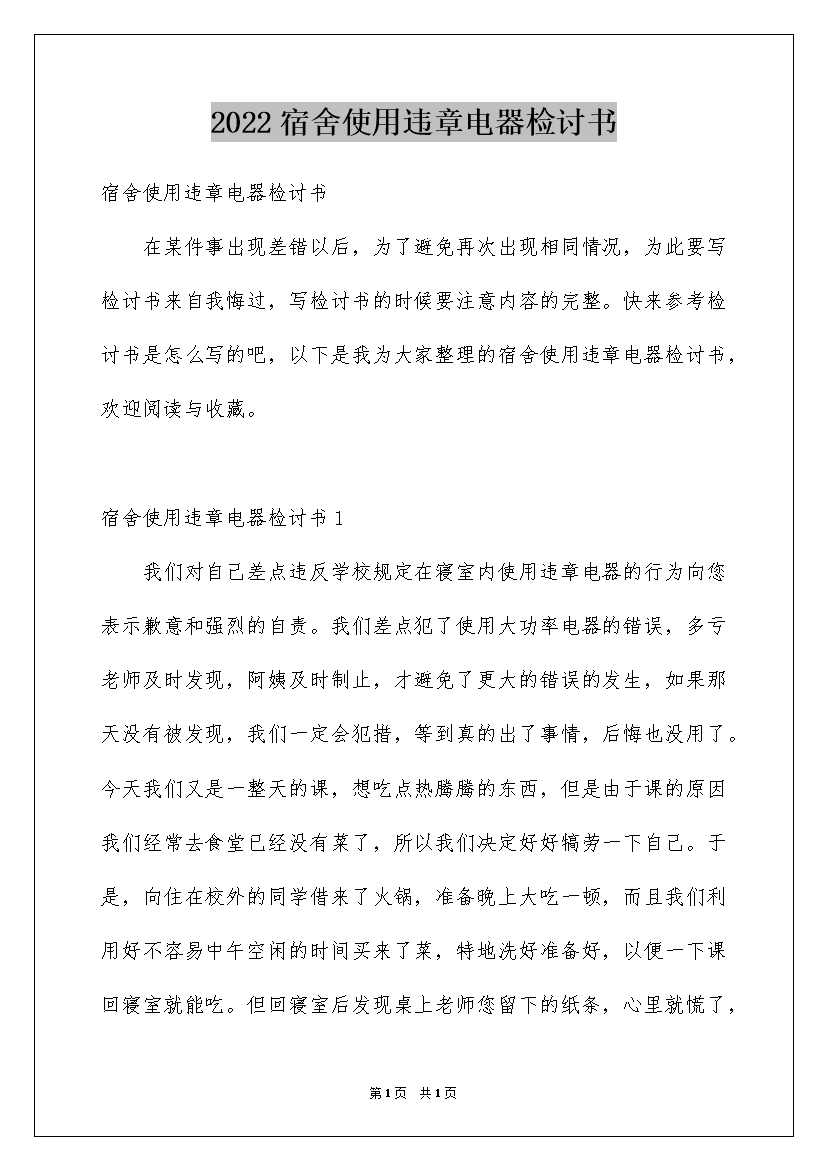 2022宿舍使用违章电器检讨书

宿舍使用违章电器检讨书

在某件事出现差错以后，为了避免再次出现相同情况，为此要写检讨书来自我悔过，写检讨书的时候要注意内容的完整。快来参考检讨书是怎么写的吧，以下是我为大家整理的宿舍使用违章电器检讨书，欢迎阅读与收藏。

宿舍使用违章电器检讨书1

我们对自己差点违反学校规定在寝室内使用违章电器的行为向您表示歉意和强烈的自责。我们差点犯了使用大功率电器的错误，多亏老师及时发现，阿姨及时制止，才避免了更大的错误的发生，如果那天没有被发现，我们一定会犯措，等到真的出了事情，后悔也没用了。今天我们又是一整天的课，想吃点热腾腾的东西，但是由于课的原因我们经常去食堂已经没有菜了，所以我们决定好好犒劳一下自己。于是，向住在校外的同学借来了火锅，准备晚上大吃一顿，而且我们利用好不容易中午空闲的时间买来了菜，特地洗好准备好，以便一下课回寝室就能吃。但回寝室后发现桌上老师您留下的纸条，心里就慌了，

第1页 共1页